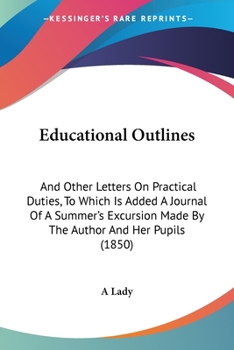 —KESSINGER'S RARE REPRINTS—

Educational Outlines

And Other Letters On Practical Duties, To Which Is Added A Journal Of A Summer's Excursion Made By The Author And Her Pupils (1850)

A Lady